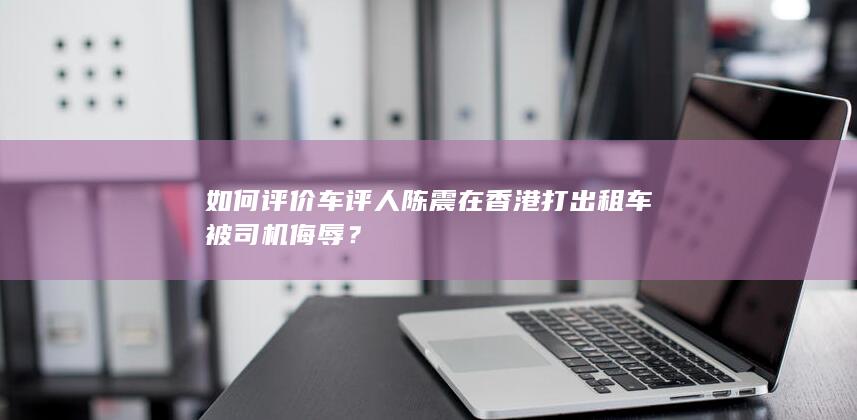 如何评价车评人陈震在香港打出租车被司机侮辱？